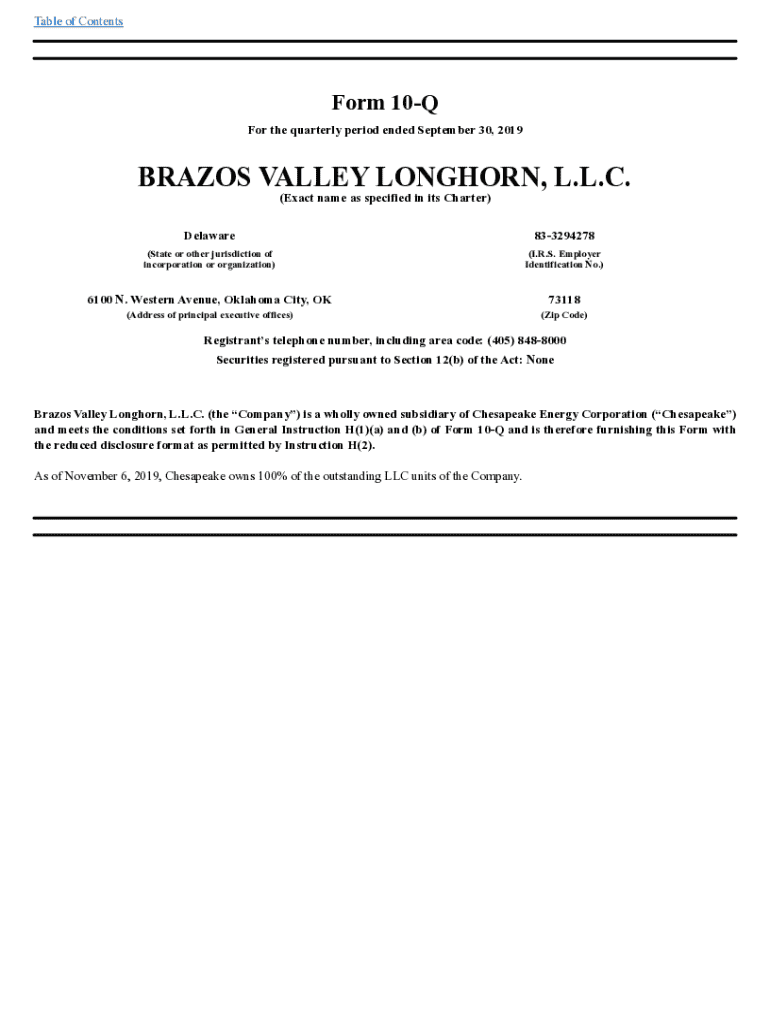 Table of Contents

Form 10-Q

For the quarterly period ended September 30, 2019

BRAZOS VALLEY LONGHORN, L.L.C.

(Exact name as specified in its Charter)

| Delaware | 83-3294278 |
|---|---|
| (State or other jurisdiction of incorporation or organization) | (I.R.S. Employer Identification No.) |
| 6100 N. Western Avenue, Oklahoma City, OK | 73118 |
| (Address of principal executive offices) | (Zip Code) |

Registrant's telephone number, including area code: (405) 848-8000

Securities registered pursuant to Section 12(b) of the Act: None

Brazos Valley Longhorn, L.L.C. (the "Company") is a wholly owned subsidiary of Chesapeake Energy Corporation ("Chesapeake") and meets the conditions set forth in General Instruction H(1)(a) and (b) of Form 10-Q and is therefore furnishing this Form with the reduced disclosure format as permitted by Instruction H(2).

As of November 6, 2019, Chesapeake owns 100% of the outstanding LLC units of the Company.